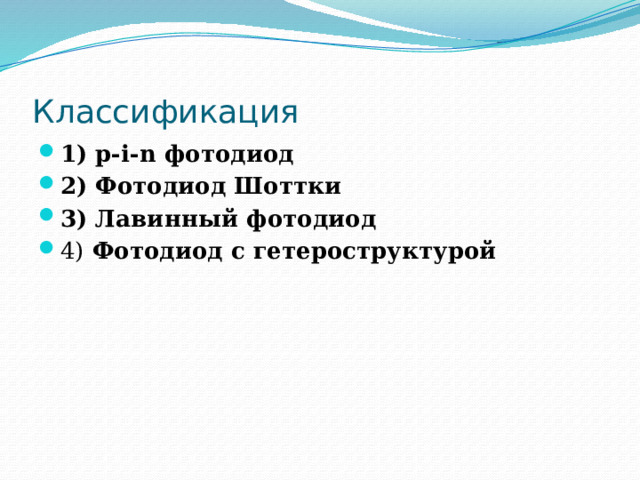 Классификация

1) p-i-n фотодиод
2) Фотодиод Шоттки
3) Лавинный фотодиод
4) Фотодиод с гетероструктурой